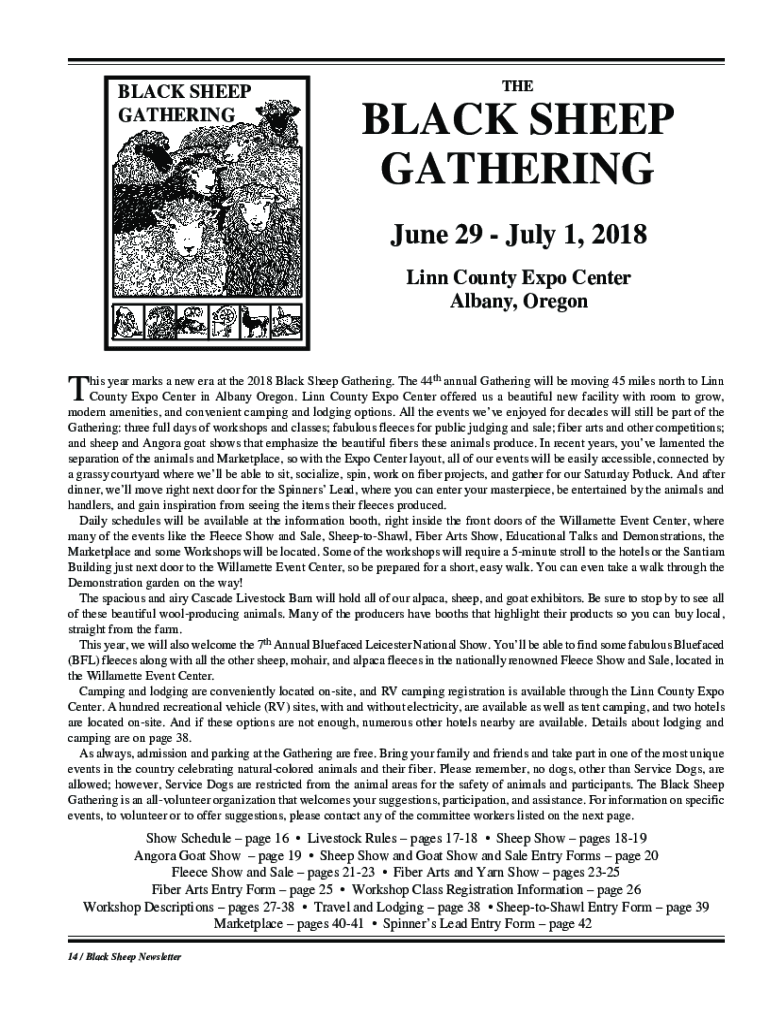 BLACK SHEEP GATHERING

THE

BLACK SHEEP GATHERING

June 29 - July 1, 2018

Linn County Expo Center
Albany, Oregon

This year marks a new era at the 2018 Black Sheep Gathering. The 44$^{th}$ annual Gathering will be moving 45 miles north to Linn County Expo Center in Albany Oregon. Linn County Expo Center offered us a beautiful new facility with room to grow, modern amenities, and convenient camping and lodging options. All the events we've enjoyed for decades will still be part of the Gathering: three full days of workshops and classes; fabulous fleeces for public judging and sale; fiber arts and other competitions; and sheep and Angora goat shows that emphasize the beautiful fibers these animals produce. In recent years, you've lamented the separation of the animals and Marketplace, so with the Expo Center layout, all of our events will be easily accessible, connected by a grassy courtyard where we'll be able to sit, socialize, spin, work on fiber projects, and gather for our Saturday Potluck. And after dinner, we'll move right next door for the Spinners' Lead, where you can enter your masterpiece, be entertained by the animals and handlers, and gain inspiration from seeing the items their fleeces produced.

Daily schedules will be available at the information booth, right inside the front doors of the Willamette Event Center, where many of the events like the Fleece Show and Sale, Sheep-to-Shawl, Fiber Arts Show, Educational Talks and Demonstrations, the Marketplace and some Workshops will be located. Some of the workshops will require a 5-minute stroll to the hotels or the Santiam Building just next door to the Willamette Event Center, so be prepared for a short, easy walk. You can even take a walk through the Demonstration garden on the way!

The spacious and airy Cascade Livestock Barn will hold all of our alpaca, sheep, and goat exhibitors. Be sure to stop by to see all of these beautiful wool-producing animals. Many of the producers have booths that highlight their products so you can buy local, straight from the farm.

This year, we will also welcome the 7$^{th}$ Annual Bluefaced Leicester National Show. You'll be able to find some fabulous Bluefaced (BFL) fleeces along with all the other sheep, mohair, and alpaca fleeces in the nationally renowned Fleece Show and Sale, located in the Willamette Event Center.

Camping and lodging are conveniently located on-site, and RV camping registration is available through the Linn County Expo Center. A hundred recreational vehicle (RV) sites, with and without electricity, are available as well as tent camping, and two hotels are located on-site. And if these options are not enough, numerous other hotels nearby are available. Details about lodging and camping are on page 38.

As always, admission and parking at the Gathering are free. Bring your family and friends and take part in one of the most unique events in the country celebrating natural-colored animals and their fiber. Please remember, no dogs, other than Service Dogs, are allowed; however, Service Dogs are restricted from the animal areas for the safety of animals and participants. The Black Sheep Gathering is an all-volunteer organization that welcomes your suggestions, participation, and assistance. For information on specific events, to volunteer or to offer suggestions, please contact any of the committee workers listed on the next page.

Show Schedule – page 16 • Livestock Rules – pages 17-18 • Sheep Show – pages 18-19
Angora Goat Show – page 19 • Sheep Show and Goat Show and Sale Entry Forms – page 20
Fleece Show and Sale – pages 21-23 • Fiber Arts and Yarn Show – pages 23-25
Fiber Arts Entry Form – page 25 • Workshop Class Registration Information – page 26
Workshop Descriptions – pages 27-38 • Travel and Lodging – page 38 • Sheep-to-Shawl Entry Form – page 39
Marketplace – pages 40-41 • Spinner's Lead Entry Form – page 42

14 / Black Sheep Newsletter